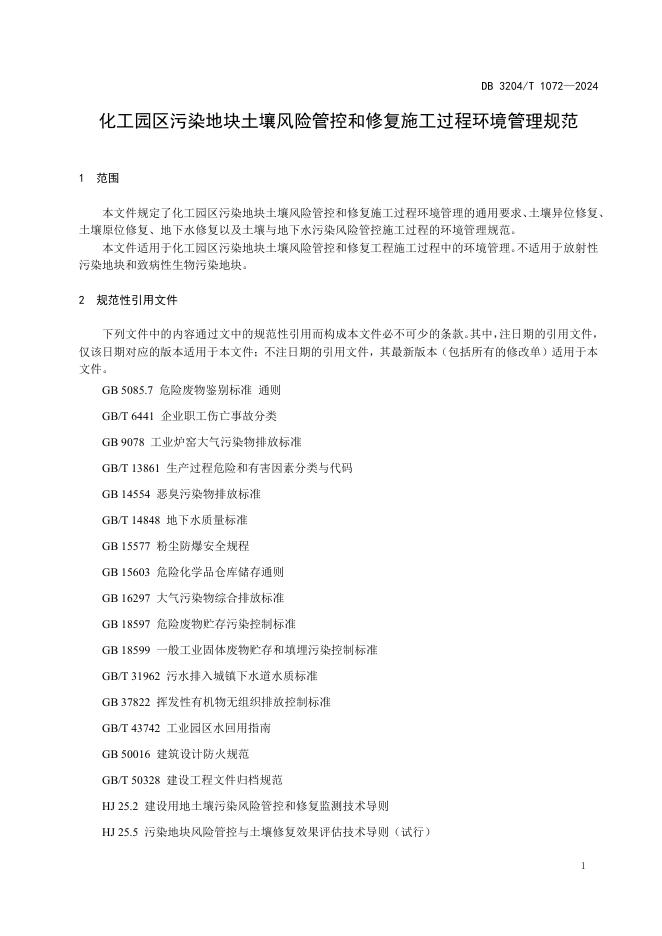 DB 3204/T 1072—2024

化工园区污染地块土壤风险管控和修复施工过程环境管理规范

1 范围

本文件规定了化工园区污染地块土壤风险管控和修复施工过程环境管理的通用要求、土壤异位修复、土壤原位修复、地下水修复以及土壤与地下水污染风险管控施工过程的环境管理规范。

本文件适用于化工园区污染地块土壤风险管控和修复工程施工过程中的环境管理。不适用于放射性污染地块和致病性生物污染地块。

2 规范性引用文件

下列文件中的内容通过文中的规范性引用而构成本文件必不可少的条款。其中，注日期的引用文件，仅该日期对应的版本适用于本文件；不注日期的引用文件，其最新版本（包括所有的修改单）适用于本文件。

GB 5085.7 危险废物鉴别标准 通则

GB/T 6441 企业职工伤亡事故分类

GB 9078 工业炉窑大气污染物排放标准

GB/T 13861 生产过程危险和有害因素分类与代码

GB 14554 恶臭污染物排放标准

GB/T 14848 地下水质量标准

GB 15577 粉尘防爆安全规程

GB 15603 危险化学品仓库储存通则

GB 16297 大气污染物综合排放标准

GB 18597 危险废物贮存污染控制标准

GB 18599 一般工业固体废物贮存和填埋污染控制标准

GB/T 31962 污水排入城镇下水道水质标准

GB 37822 挥发性有机物无组织排放控制标准

GB/T 43742 工业园区水回用指南

GB 50016 建筑设计防火规范

GB/T 50328 建设工程文件归档规范

HJ 25.2 建设用地土壤污染风险管控和修复监测技术导则

HJ 25.5 污染地块风险管控与土壤修复效果评估技术导则（试行）

1